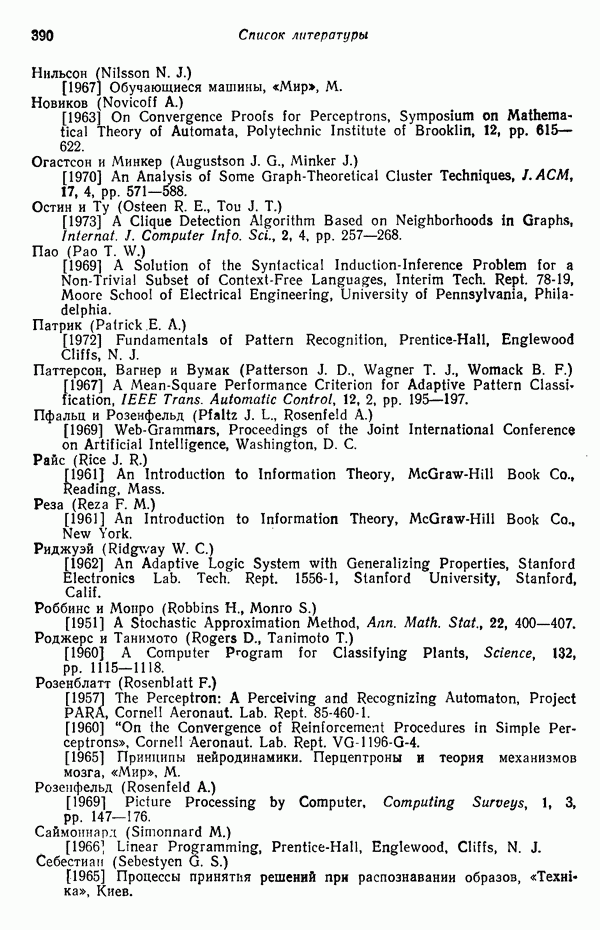 390 Список литературы

Нильсон (Nilsson N. J.)
[1967] Обучающиеся машины, «Мир», М.
Новиков (Novicoff A.)
[1963] On Convergence Proofs for Perceptrons, Symposium on Mathematical Theory of Automata, Polytechnic Institute of Brooklin, 12, pp. 615—622.
Огастсон и Минкер (Augustson J. G., Minker J.)
[1970] An Analysis of Some Graph-Theoretical Cluster Techniques, J. ACM, 17, 4, pp. 571—588.
Остин и Ту (Osteen R. E., Tou J. T.)
[1973] A Clique Detection Algorithm Based on Neighborhoods in Graphs, Internat. J. Computer Info. Sci., 2, 4, pp. 257—268.
Пао (Pao T. W.)
[1969] A Solution of the Syntactical Induction-Inference Problem for a Non-Trivial Subset of Context-Free Languages, Interim Tech. Rept. 78-19, Moore School of Electrical Engineering, University of Pennsylvania, Philadelphia.
Патрик (Patrick E. A.)
[1972] Fundamentals of Pattern Recognition, Prentice-Hall, Englewood Cliffs, N. J.
Паттерсон, Вагнер и Вумак (Patterson J. D., Wagner T. J., Womack B. F.)
[1967] A Mean-Square Performance Criterion for Adaptive Pattern Classification, IEEE Trans. Automatic Control, 12, 2, pp. 195—197.
Пфальц и Розенфельд (Pfaltz J. L., Rosenfeld A.)
[1969] Web-Grammars, Proceedings of the Joint International Conference on Artificial Intelligence, Washington, D. C.
Райс (Rice J. R.)
[1961] An Introduction to Information Theory, McGraw-Hill Book Co., Reading, Mass.
Реза (Reza F. M.)
[1961] An Introduction to Information Theory, McGraw-Hill Book Co., New York.
Риджуэй (Ridgway W. C.)
[1962] An Adaptive Logic System with Generalizing Properties, Stanford Electronics Lab. Tech. Rept. 1556-1, Stanford University, Stanford, Calif.
Роббинс и Монро (Robbins H., Monro S.)
[1951] A Stochastic Approximation Method, Ann. Math. Stat., 22, 400—407.
Роджерс и Танимото (Rogers D., Tanimoto T.)
[1960] A Computer Program for Classifying Plants, Science, 132, pp. 1115—1118.
Розенблатт (Rosenblatt F.)
[1957] The Perceptron: A Perceiving and Recognizing Automaton, Project PARA, Cornell Aeronaut. Lab. Rept. 85-460-1.
[1960] "On the Convergence of Reinforcement Procedures in Simple Perceptrons", Cornell Aeronaut. Lab. Rept. VG-1196-G-4.
[1965] Принципы нейродинамики. Перцептроны и теория механизмов мозга, «Мир», М.
Розенфельд (Rosenfeld A.)
[1969] Picture Processing by Computer, Computing Surveys, 1, 3, pp. 147—176.
Саймоннард (Simonnard M.)
[1966] Linear Programming, Prentice-Hall, Englewood, Cliffs, N. J.
Себестиан (Sebestyen G. S.)
[1965] Процессы принятия решений при распознавании образов, «Техніка», Киев.